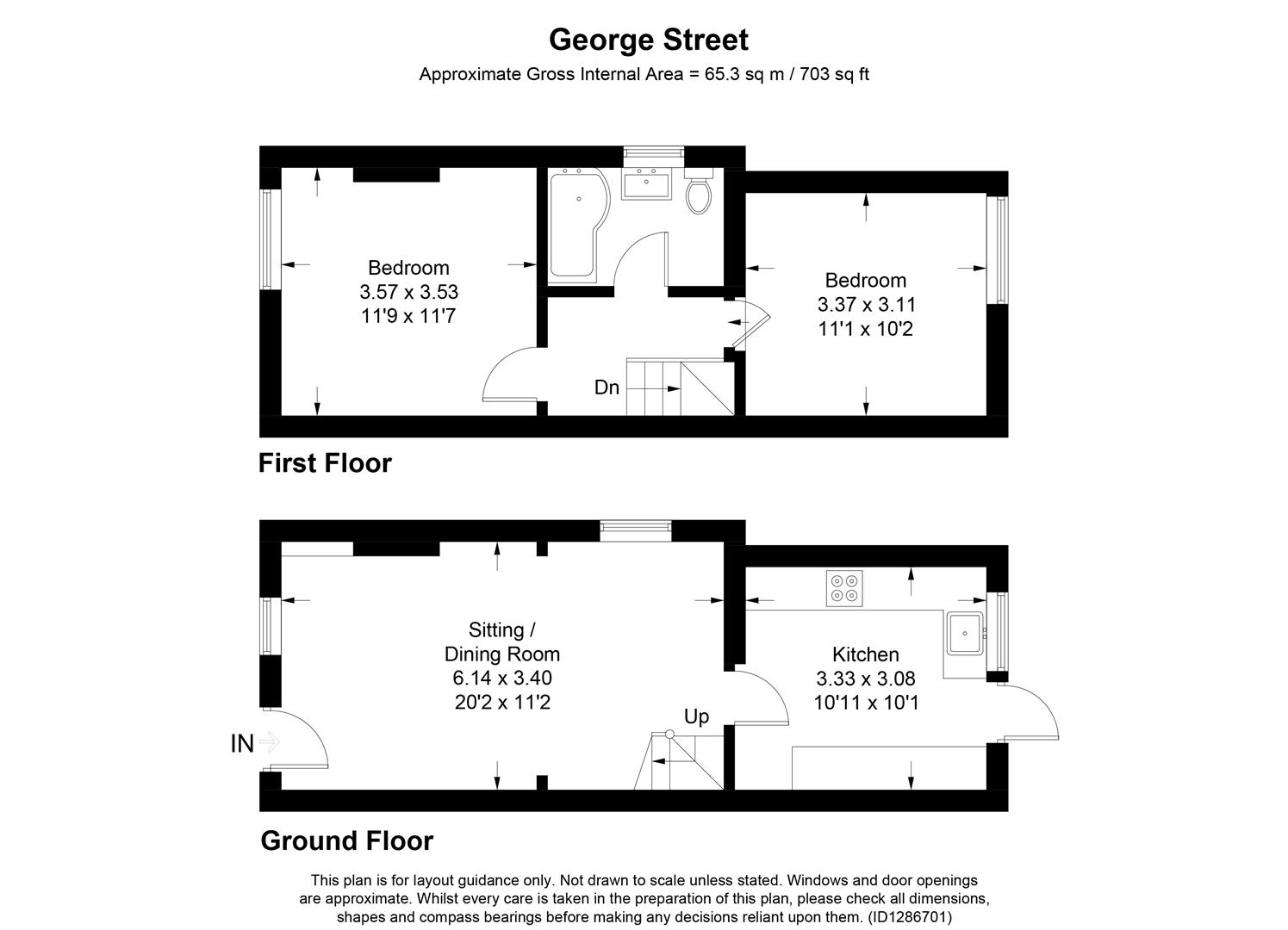 George Street
Approximate Gross Internal Area = 65.3 sq m / 703 sq ft

Bedroom
3.57 x 3.53
11'9 x 11'7

Bedroom
3.37 x 3.11
11'1 x 10'2

Dn

First Floor

Sitting / Dining Room
6.14 x 3.40
20'2 x 11'2

Kitchen
3.33 x 3.08
10'11 x 10'1

Up

IN

Ground Floor

This plan is for layout guidance only. Not drawn to scale unless stated. Windows and door openings are approximate. Whilst every care is taken in the preparation of this plan, please check all dimensions, shapes and compass bearings before making any decisions reliant upon them. (ID1286701)